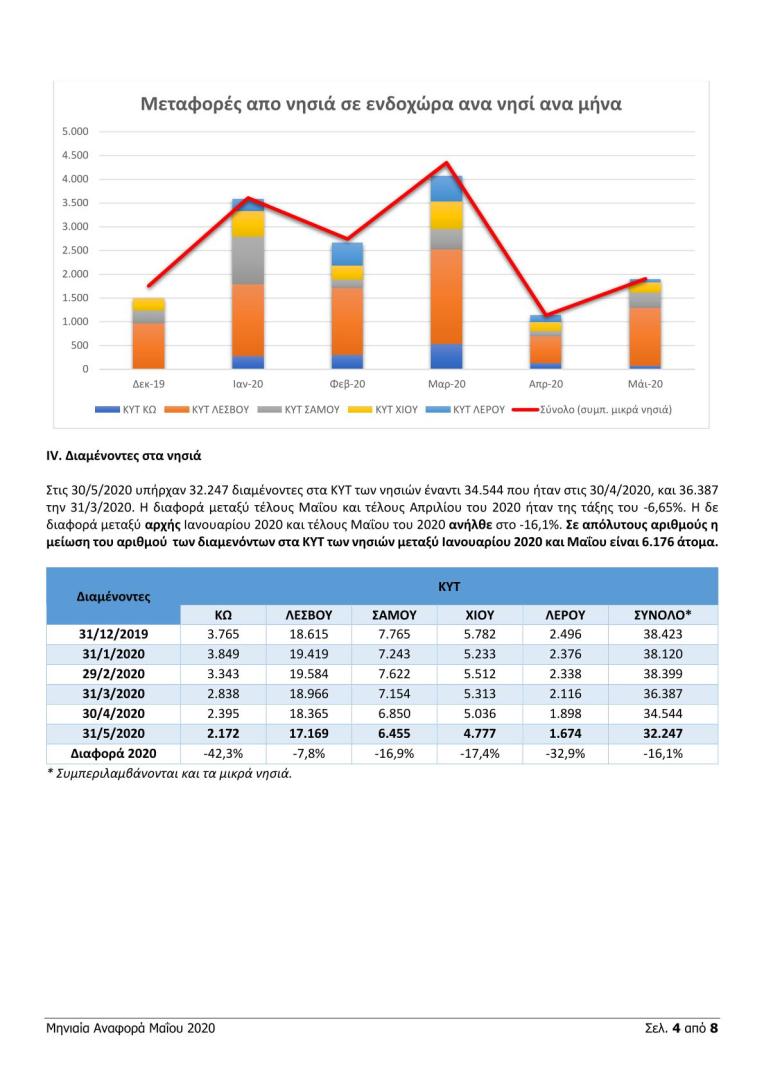 Μεταφορές απο νησιά σε ενδοχώρα ανα νησί ανα μήνα

5.000
4.500
4.000
3.500
3.000
2.500
2.000
1.500
1.000
500
0

Δεκ-19
Ιαν-20
Φεβ-20
Μαρ-20
Απρ-20
Μάι-20

ΚΥΤ ΚΩ
ΚΥΤ ΛΕΣΒΟΥ
ΚΥΤ ΣΑΜΟΥ
ΚΥΤ ΧΙΟΥ
ΚΥΤ ΛΕΡΟΥ
Σύνολο (συμπ. μικρά νησιά)

IV. Διαμένοντες στα νησιά

Στις 30/5/2020 υπήρχαν 32.247 διαμένοντες στα ΚΥΤ των νησιών έναντι 34.544 που ήταν στις 30/4/2020, και 36.387 την 31/3/2020. Η διαφορά μεταξύ τέλους Μαΐου και τέλους Απριλίου του 2020 ήταν της τάξης του -6,65%. Η δε διαφορά μεταξύ αρχής Ιανουαρίου 2020 και τέλους Μαΐου του 2020 ανήλθε στο -16,1%. Σε απόλυτους αριθμούς η μείωση του αριθμού των διαμενόντων στα ΚΥΤ των νησιών μεταξύ Ιανουαρίου 2020 και Μαΐου είναι 6.176 άτομα.

| Διαμένοντες | ΚΥΤ | | | | | |
|---|---|---|---|---|---|---|
| | ΚΩ | ΛΕΣΒΟΥ | ΣΑΜΟΥ | ΧΙΟΥ | ΛΕΡΟΥ | ΣΥΝΟΛΟ* |
| 31/12/2019 | 3.765 | 18.615 | 7.765 | 5.782 | 2.496 | 38.423 |
| 31/1/2020 | 3.849 | 19.419 | 7.243 | 5.233 | 2.376 | 38.120 |
| 29/2/2020 | 3.343 | 19.584 | 7.622 | 5.512 | 2.338 | 38.399 |
| 31/3/2020 | 2.838 | 18.966 | 7.154 | 5.313 | 2.116 | 36.387 |
| 30/4/2020 | 2.395 | 18.365 | 6.850 | 5.036 | 1.898 | 34.544 |
| 31/5/2020 | 2.172 | 17.169 | 6.455 | 4.777 | 1.674 | 32.247 |
| Διαφορά 2020 | -42,3% | -7,8% | -16,9% | -17,4% | -32,9% | -16,1% |

* Συμπεριλαμβάνονται και τα μικρά νησιά.

Μηνιαία Αναφορά Μαΐου 2020
Σελ. 4 από 8